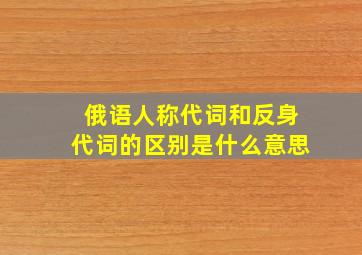 俄语人称代词和反身代词的区别是什么意思